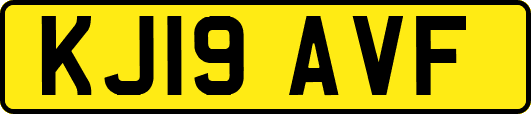 KJ19 AVF